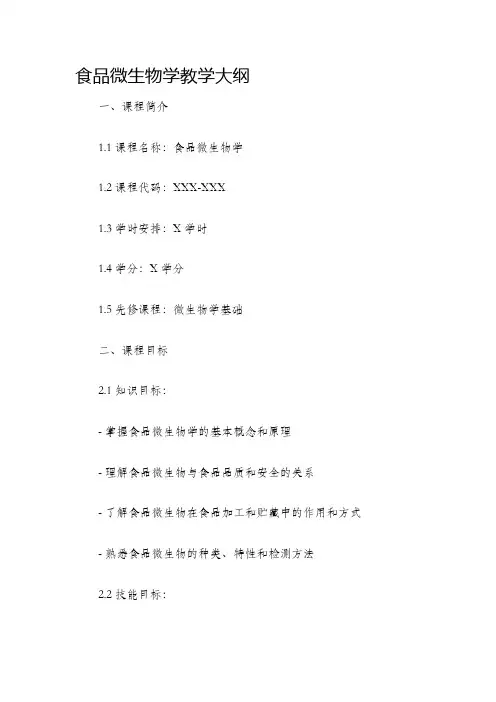 食品微生物学教学大纲

一、课程简介

1.1 课程名称：食品微生物学

1.2 课程代码：XXX-XXX

1.3 学时安排：X 学时

1.4 学分：X 学分

1.5 先修课程：微生物学基础

二、课程目标

2.1 知识目标：

- 掌握食品微生物学的基本概念和原理

- 理解食品微生物与食品品质和安全的关系

- 了解食品微生物在食品加工和贮藏中的作用和方式

- 熟悉食品微生物的种类、特性和检测方法

2.2 技能目标：